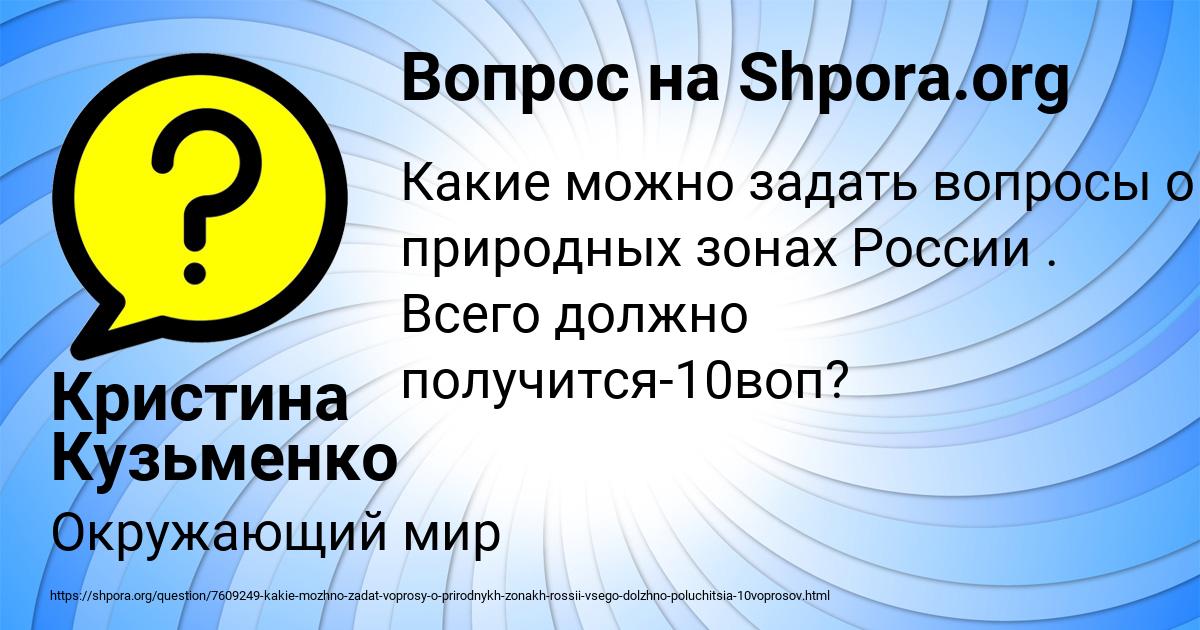 Вопрос на Shpora.org

Какие можно задать вопросы о природных зонах России . Всего должно получится-10воп?

Кристина Кузьменко

Окружающий мир

https://shpora.org/question/7609249-kakie-mozhno-zadat-voprosy-o-prirodnykh-zonakh-rossii-vsego-dolzhno-poluchitsia-10voprosov.html